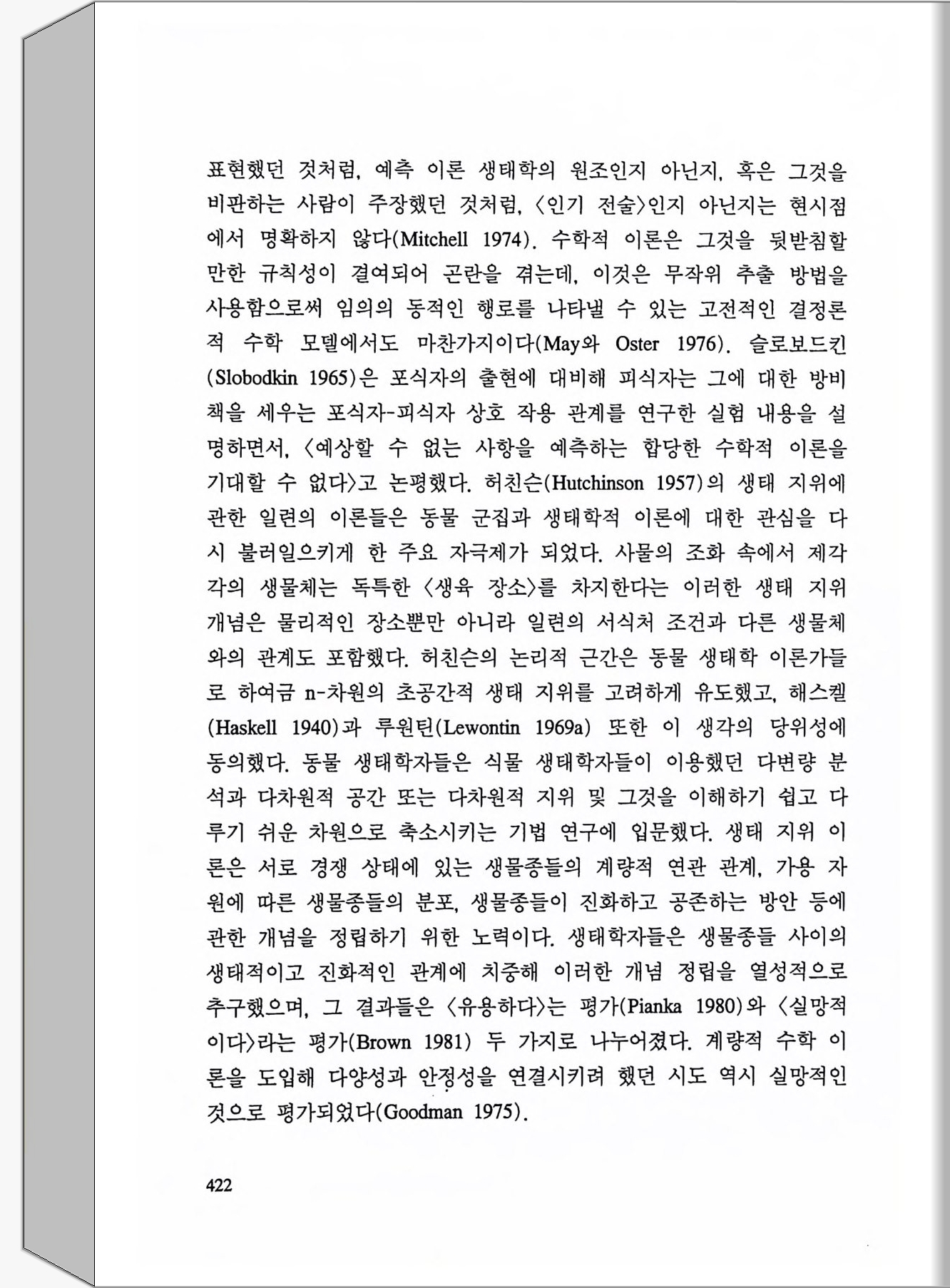 표현했던 것처럼, 예측 이론 생태학의 원조인지 아닌지, 혹은 그것을 비판하는 사람이 주장했던 것처럼, 〈인기 전술〉인지 아닌지는 현시점에서 명확하지 않다(Mitchell 1974). 수학적 이론은 그것을 뒷받침할 만한 규칙성이 결여되어 곤란을 겪는데, 이것은 무작위 추출 방법을 사용함으로써 임의의 동적인 행로를 나타낼 수 있는 고전적인 결정론적 수학 모델에서도 마찬가지이다(May와 Oster 1976). 슬로보드킨(Slobodkin 1965)은 포식자의 출현에 대비해 피식자는 그에 대한 방비책을 세우는 포식자-피식자 상호 작용 관계를 연구한 실험 내용을 설명하면서, 〈예상할 수 없는 사항을 예측하는 합당한 수학적 이론을 기대할 수 없다〉고 논평했다. 허친슨(Hutchinson 1957)의 생태 지위에 관한 일련의 이론들은 동물 군집과 생태학적 이론에 대한 관심을 다시 불러일으키게 한 주요 자극제가 되었다. 사물의 조화 속에서 제각각의 생물체는 독특한 〈생육 장소〉를 차지한다는 이러한 생태 지위 개념은 물리적인 장소뿐만 아니라 일련의 서식처 조건과 다른 생물체와의 관계도 포함했다. 허친슨의 논리적 근간은 동물 생태학 이론가들로 하여금 n-차원의 초공간적 생태 지위를 고려하게 유도했고, 해스켈(Haskell 1940)과 루원틴(Lewontin 1969a) 또한 이 생각의 당위성에 동의했다. 동물 생태학자들은 식물 생태학자들이 이용했던 다변량 분석과 다차원적 공간 또는 다차원적 지위 및 그것을 이해하기 쉽고 다루기 쉬운 차원으로 축소시키는 기법 연구에 입문했다. 생태 지위 이론은 서로 경쟁 상태에 있는 생물종들의 계량적 연관 관계, 가용 자원에 따른 생물종들의 분포, 생물종들이 진화하고 공존하는 방안 등에 관한 개념을 정립하기 위한 노력이다. 생태학자들은 생물종들 사이의 생태적이고 진화적인 관계에 치중해 이러한 개념 정립을 열성적으로 추구했으며, 그 결과들은 〈유용하다〉는 평가(Pianka 1980)와 〈실망적이다〉라는 평가(Brown 1981) 두 가지로 나누어졌다. 계량적 수학 이론을 도입해 다양성과 안정성을 연결시키려 했던 시도 역시 실망적인 것으로 평가되었다(Goodman 1975).

422